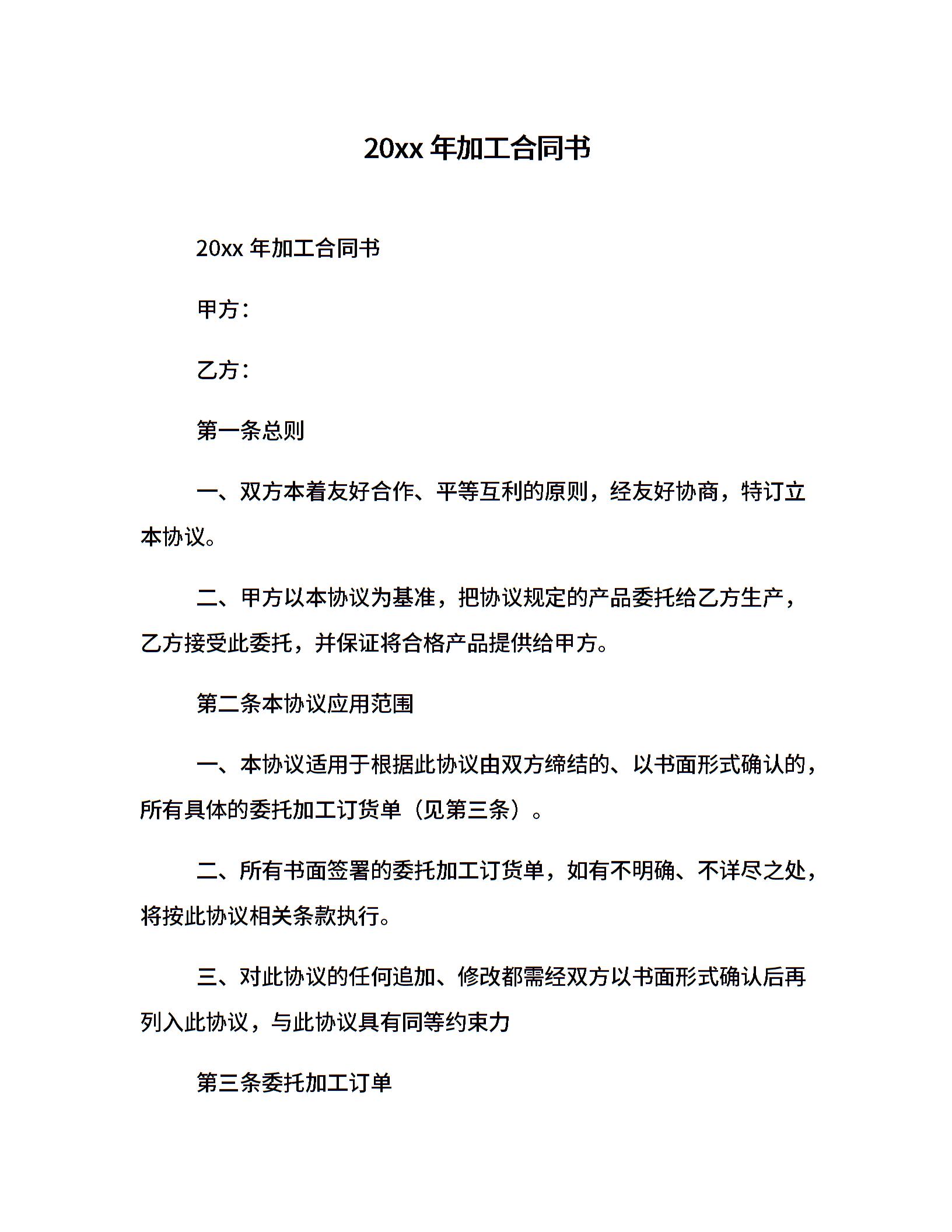 20xx 年加工合同书

20xx 年加工合同书

甲方：

乙方：

第一条总则

一、双方本着友好合作、平等互利的原则，经友好协商，特订立本协议。

二、甲方以本协议为基准，把协议规定的产品委托给乙方生产，乙方接受此委托，并保证将合格产品提供给甲方。

第二条本协议应用范围

一、本协议适用于根据此协议由双方缔结的、以书面形式确认的，所有具体的委托加工订货单（见第三条）。

二、所有书面签署的委托加工订货单，如有不明确、不详尽之处，将按此协议相关条款执行。

三、对此协议的任何追加、修改都需经双方以书面形式确认后再列入此协议，与此协议具有同等约束力

第三条委托加工订单